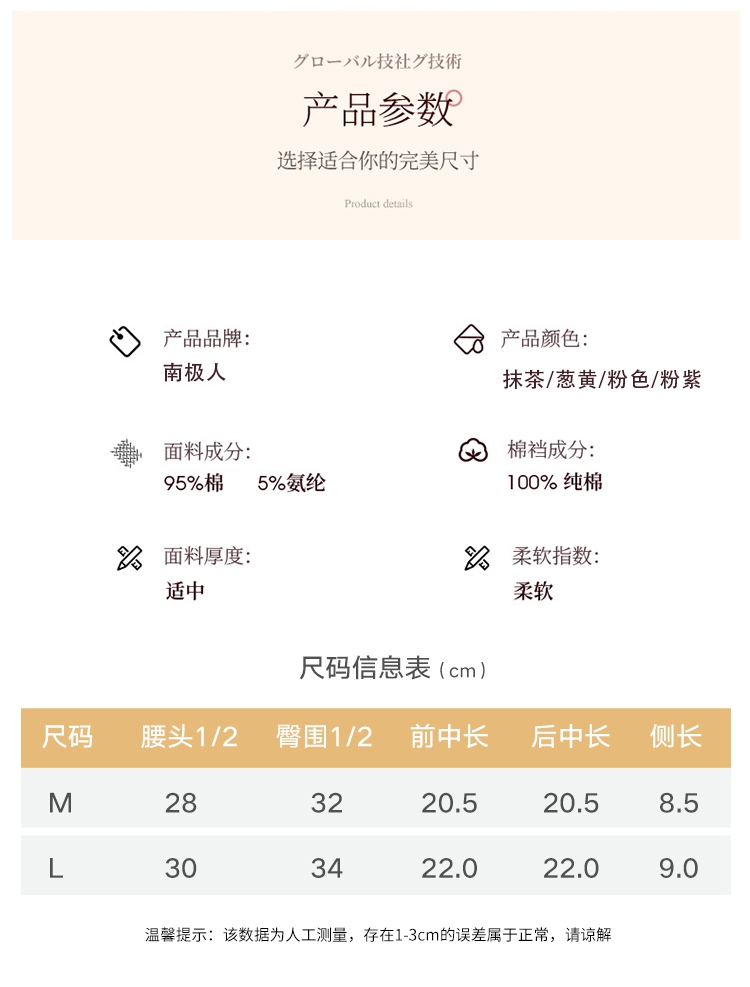 グローバル技社グ技術

产品参数

选择适合你的完美尺寸

Product details

产品品牌:
南极人

产品颜色:
抹茶/葱黄/粉色/粉紫

面料成分:
95%棉 5%氨纶

棉裆成分:
100% 纯棉

面料厚度:
适中

柔软指数:
柔软

尺码信息表(cm)

| 尺码 | 腰头1/2 | 臀围1/2 | 前中长 | 后中长 | 侧长 |
|---|---|---|---|---|---|
| M | 28 | 32 | 20.5 | 20.5 | 8.5 |
| L | 30 | 34 | 22.0 | 22.0 | 9.0 |

温馨提示:该数据为人工测量,存在1-3cm的误差属于正常,请谅解